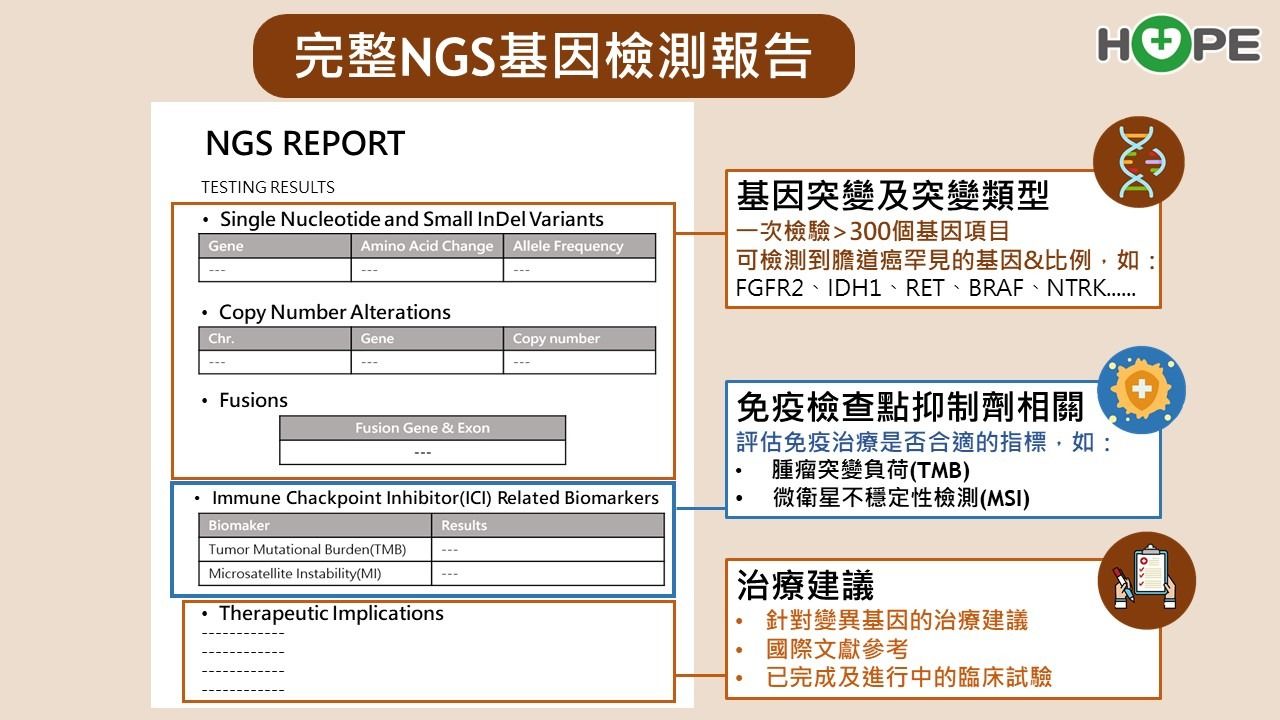 完整NGS基因檢測報告

HOPE

NGS REPORT

TESTING RESULTS

• Single Nucleotide and Small InDel Variants

| Gene | Amino Acid Change | Allele Frequency |
|---|---|---|
| --- | --- | --- |

• Copy Number Alterations

| Chr. | Gene | Copy number |
|---|---|---|
| --- | --- | --- |

• Fusions

| Fusion Gene & Exon |
|---|
| --- |

• Immune Chackpoint Inhibitor(ICI) Related Biomarkers

| Biomaker | Results |
|---|---|
| Tumor Mutational Burden(TMB) | --- |
| Microsatellite Instability(MI) | --- |

• Therapeutic Implications
------------
------------
------------
------------

基因突變及突變類型
一次檢驗>300個基因項目
可檢測到膽道癌罕見的基因&比例，如：
FGFR2、IDH1、RET、BRAF、NTRK......

免疫檢查點抑制劑相關
評估免疫治療是否合適的指標，如：
• 腫瘤突變負荷(TMB)
• 微衛星不穩定性檢測(MSI)

治療建議
• 針對變異基因的治療建議
• 國際文獻參考
• 已完成及進行中的臨床試驗